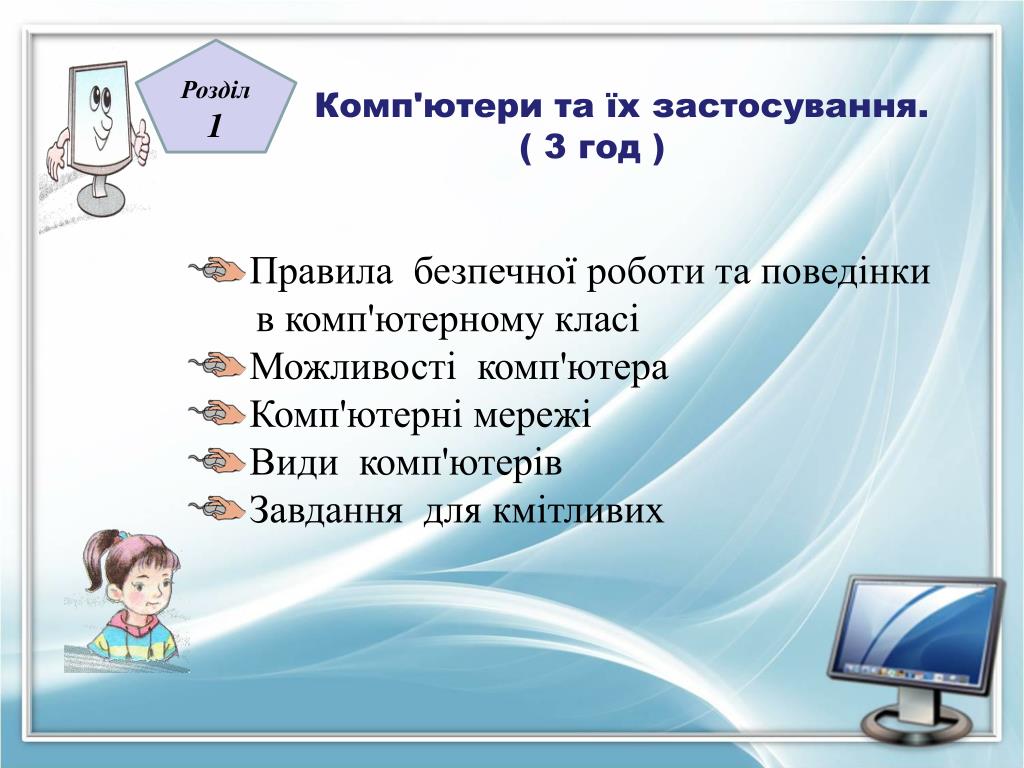 Розділ
1

Комп'ютери та їх застосування.
( 3 год )

Правила безпечної роботи та поведінки в комп'ютерному класі
Можливості комп'ютера
Комп'ютерні мережі
Види комп'ютерів
Завдання для кмітливих